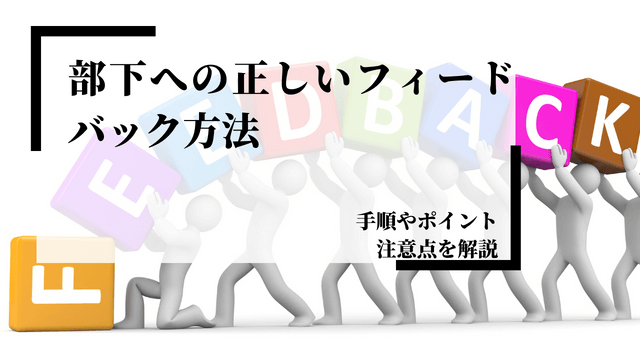 部下への正しいフィードバック方法

手順やポイント
注意点を解説

F E E D B A C K